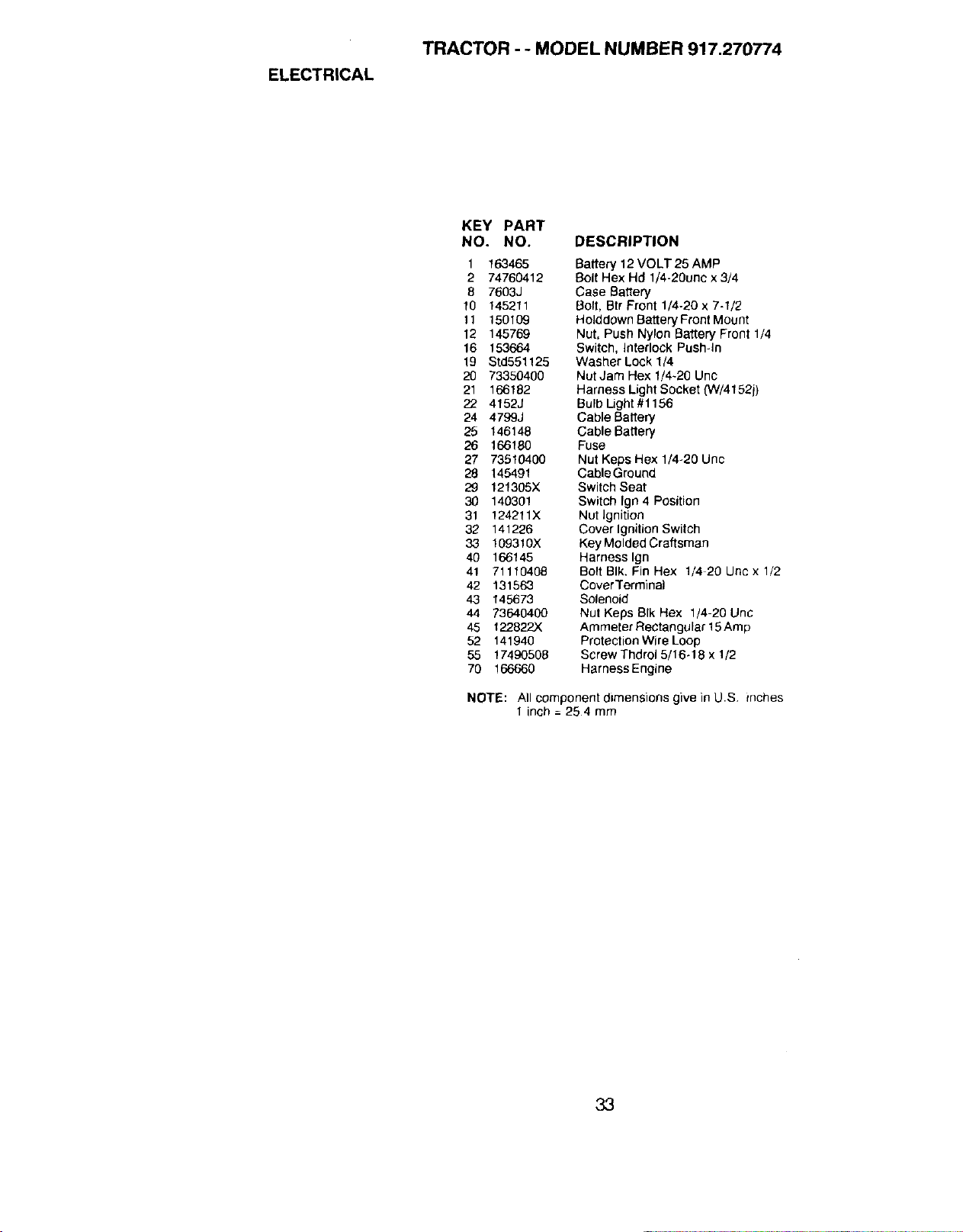 TRACTOR - - MODEL NUMBER 917.270774

ELECTRICAL

| KEY NO. | PART NO. | DESCRIPTION |
|---|---|---|
| 1 | 163465 | Battery 12 VOLT 25 AMP |
| 2 | 74760412 | Bolt Hex Hd 1/4-20unc x 3/4 |
| 8 | 7603J | Case Battery |
| 10 | 145211 | Bolt, Btr Front 1/4-20 x 7-1/2 |
| 11 | 150109 | Holddown Battery Front Mount |
| 12 | 145769 | Nut, Push Nylon Battery Front 1/4 |
| 16 | 153664 | Switch, Interlock Push-In |
| 19 | Std551125 | Washer Lock 1/4 |
| 20 | 73350400 | Nut Jam Hex 1/4-20 Unc |
| 21 | 166182 | Harness Light Socket (W/4152j) |
| 22 | 4152J | Bulb Light #1156 |
| 24 | 4799J | Cable Battery |
| 25 | 146148 | Cable Battery |
| 26 | 166180 | Fuse |
| 27 | 73510400 | Nut Keps Hex 1/4-20 Unc |
| 28 | 145491 | Cable Ground |
| 29 | 121305X | Switch Seat |
| 30 | 140301 | Switch Ign 4 Position |
| 31 | 124211X | Nut Ignition |
| 32 | 141226 | Cover Ignition Switch |
| 33 | 109310X | Key Molded Craftsman |
| 40 | 166145 | Harness Ign |
| 41 | 71110408 | Bolt Blk. Fin Hex 1/4-20 Unc x 1/2 |
| 42 | 131563 | Cover Terminal |
| 43 | 145673 | Solenoid |
| 44 | 73640400 | Nut Keps Blk Hex 1/4-20 Unc |
| 45 | 122822X | Ammeter Rectangular 15 Amp |
| 52 | 141940 | Protection Wire Loop |
| 55 | 17490508 | Screw Thdrol 5/16-18 x 1/2 |
| 70 | 166660 | Harness Engine |

NOTE: All component dimensions give in U.S. inches
1 inch = 25.4 mm

33